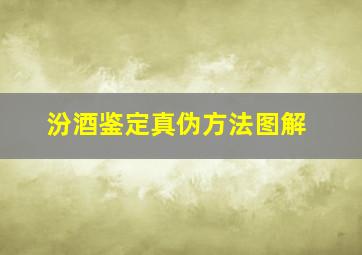 汾酒鉴定真伪方法图解